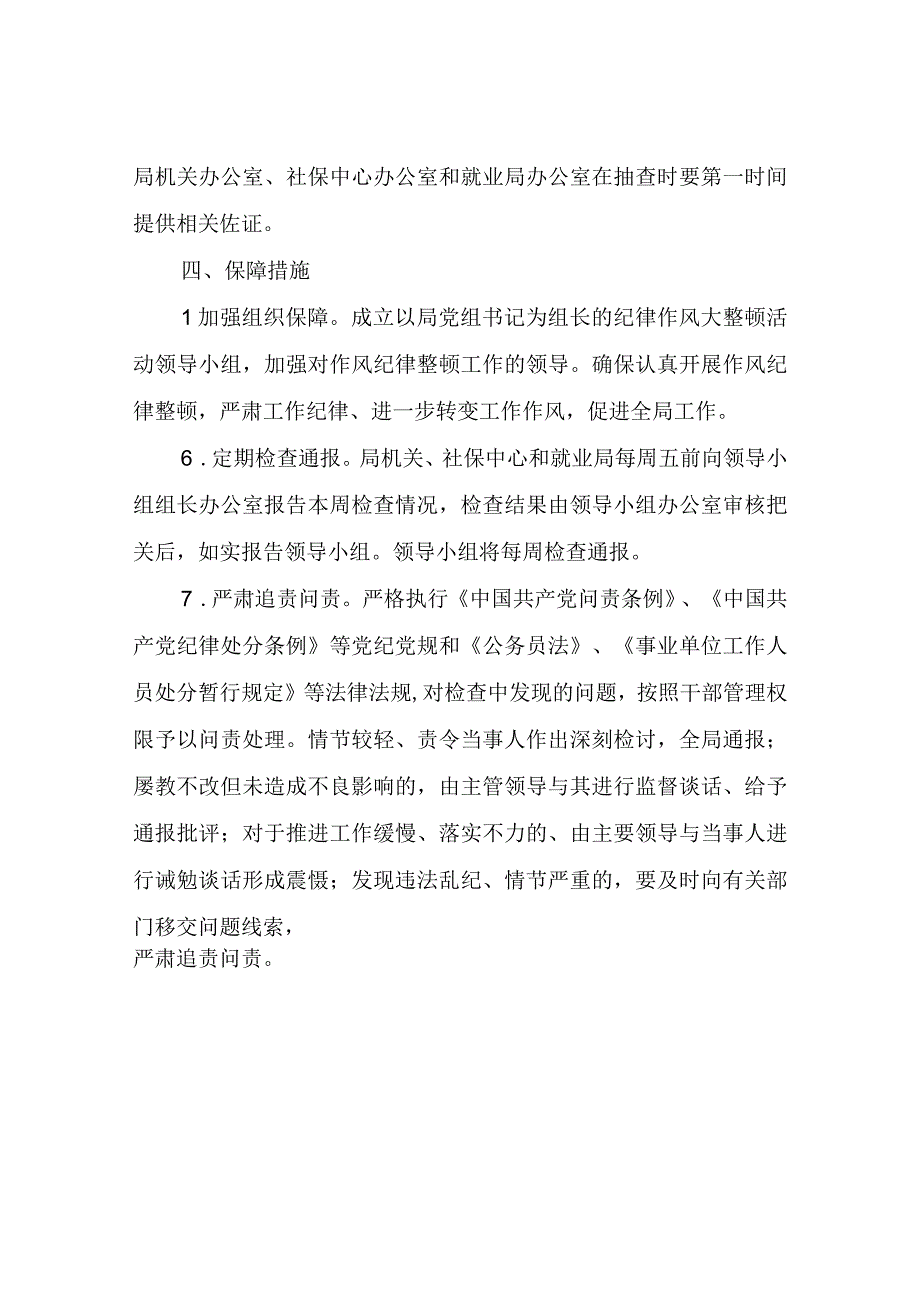 局机关办公室、社保中心办公室和就业局办公室在抽查时要第一时间提供相关佐证。

四、保障措施

1加强组织保障。成立以局党组书记为组长的纪律作风大整顿活动领导小组，加强对作风纪律整顿工作的领导。确保认真开展作风纪律整顿，严肃工作纪律、进一步转变工作作风，促进全局工作。

6．定期检查通报。局机关、社保中心和就业局每周五前向领导小组组长办公室报告本周检查情况，检查结果由领导小组办公室审核把关后，如实报告领导小组。领导小组将每周检查通报。

7．严肃追责问责。严格执行《中国共产党问责条例》、《中国共产党纪律处分条例》等党纪党规和《公务员法》、《事业单位工作人员处分暂行规定》等法律法规,对检查中发现的问题，按照干部管理权限予以问责处理。情节较轻、责令当事人作出深刻检讨，全局通报；屡教不改但未造成不良影响的，由主管领导与其进行监督谈话、给予通报批评；对于推进工作缓慢、落实不力的、由主要领导与当事人进行诫勉谈话形成震慑；发现违法乱纪、情节严重的，要及时向有关部门移交问题线索，
严肃追责问责。